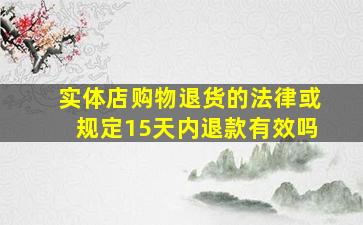 实体店购物退货的法律或规定15天内退款有效吗